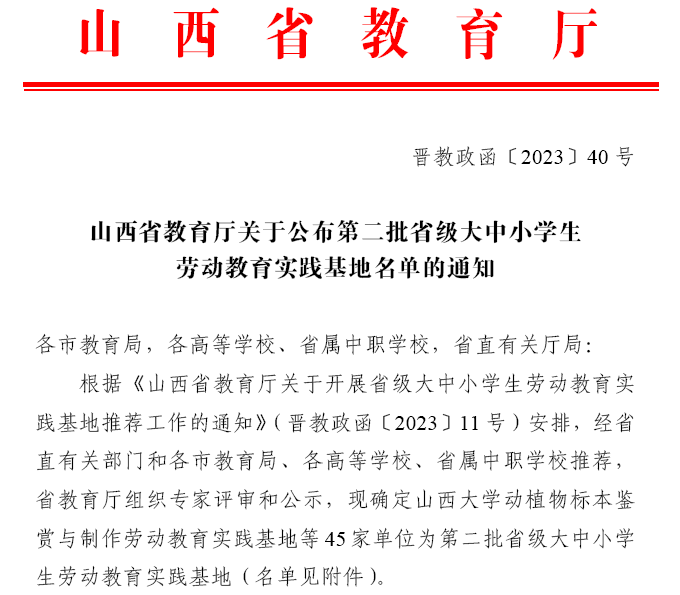 山西省教育厅

晋教政函〔2023〕40号

山西省教育厅关于公布第二批省级大中小学生劳动教育实践基地名单的通知

各市教育局，各高等学校、省属中职学校，省直有关厅局：

根据《山西省教育厅关于开展省级大中小学生劳动教育实践基地推荐工作的通知》（晋教政函〔2023〕11号）安排，经省直有关部门和各市教育局、各高等学校、省属中职学校推荐，省教育厅组织专家评审和公示，现确定山西大学动植物标本鉴赏与制作劳动教育实践基地等45家单位为第二批省级大中小学生劳动教育实践基地（名单见附件）。